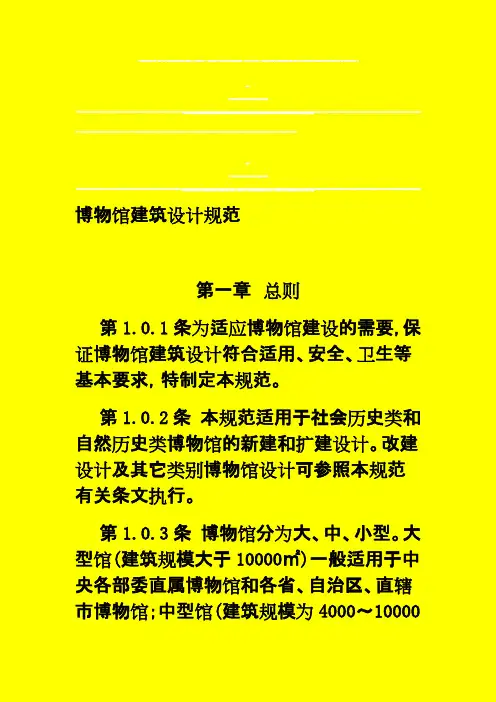 博物馆建筑设计规范

第一章 总则

第 1.0.1 条为适应博物馆建设的需要,保证博物馆建筑设计符合适用、安全、卫生等基本要求,特制定本规范。

第 1.0.2 条 本规范适用于社会历史类和自然历史类博物馆的新建和扩建设计。改建设计及其它类别博物馆设计可参照本规范有关条文执行。

第 1.0.3 条 博物馆分为大、中、小型。大型馆(建筑规模大于 10000㎡)一般适用于中央各部委直属博物馆和各省、自治区、直辖市博物馆;中型馆(建筑规模为 4000～10000